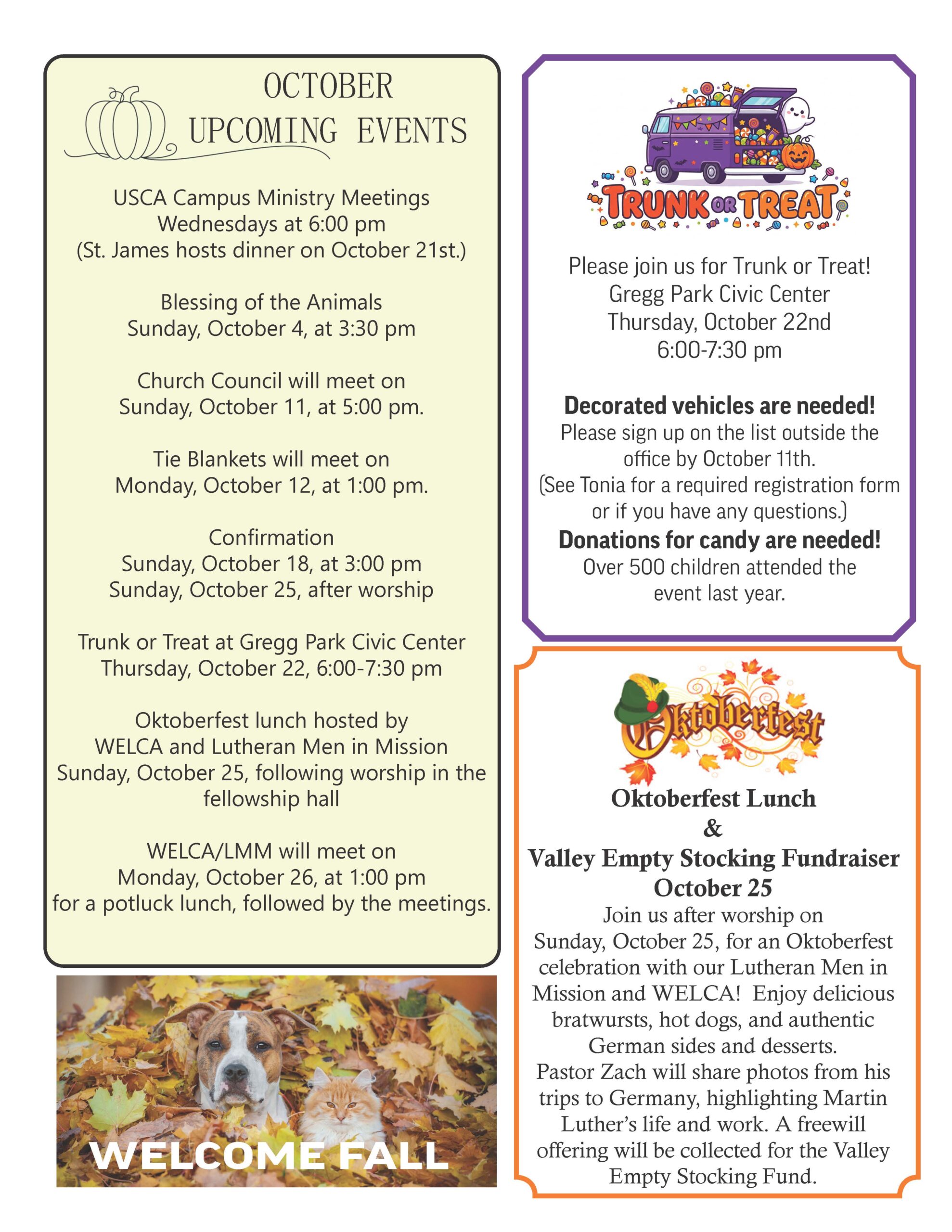 OCTOBER
UPCOMING EVENTS

USCA Campus Ministry Meetings
Wednesdays at 6:00 pm
(St. James hosts dinner on October 21st.)

Blessing of the Animals
Sunday, October 4, at 3:30 pm

Church Council will meet on
Sunday, October 11, at 5:00 pm.

Tie Blankets will meet on
Monday, October 12, at 1:00 pm.

Confirmation
Sunday, October 18, at 3:00 pm
Sunday, October 25, after worship

Trunk or Treat at Gregg Park Civic Center
Thursday, October 22, 6:00-7:30 pm

Oktoberfest lunch hosted by
WELCA and Lutheran Men in Mission
Sunday, October 25, following worship in the fellowship hall

WELCA/LMM will meet on
Monday, October 26, at 1:00 pm
for a potluck lunch, followed by the meetings.

WELCOME FALL

TRUNK OR TREAT

Please join us for Trunk or Treat!
Gregg Park Civic Center
Thursday, October 22nd
6:00-7:30 pm

Decorated vehicles are needed!
Please sign up on the list outside the office by October 11th.
(See Tonia for a required registration form or if you have any questions.)
Donations for candy are needed!
Over 500 children attended the event last year.

Oktoberfest

Oktoberfest Lunch
&
Valley Empty Stocking Fundraiser
October 25
Join us after worship on Sunday, October 25, for an Oktoberfest celebration with our Lutheran Men in Mission and WELCA! Enjoy delicious bratwursts, hot dogs, and authentic German sides and desserts.
Pastor Zach will share photos from his trips to Germany, highlighting Martin Luther's life and work. A freewill offering will be collected for the Valley Empty Stocking Fund.